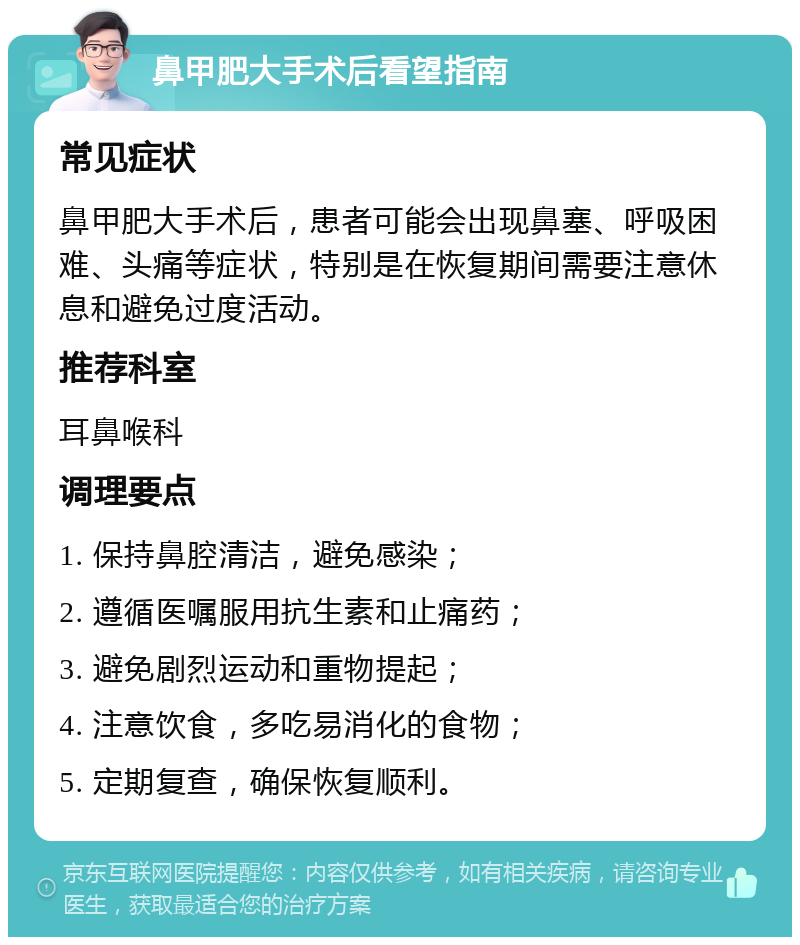 鼻甲肥大手术后看望指南

常见症状

鼻甲肥大手术后，患者可能会出现鼻塞、呼吸困难、头痛等症状，特别是在恢复期间需要注意休息和避免过度活动。

推荐科室

耳鼻喉科

调理要点

1. 保持鼻腔清洁，避免感染；

2. 遵循医嘱服用抗生素和止痛药；

3. 避免剧烈运动和重物提起；

4. 注意饮食，多吃易消化的食物；

5. 定期复查，确保恢复顺利。

京东互联网医院提醒您：内容仅供参考，如有相关疾病，请咨询专业医生，获取最适合您的治疗方案